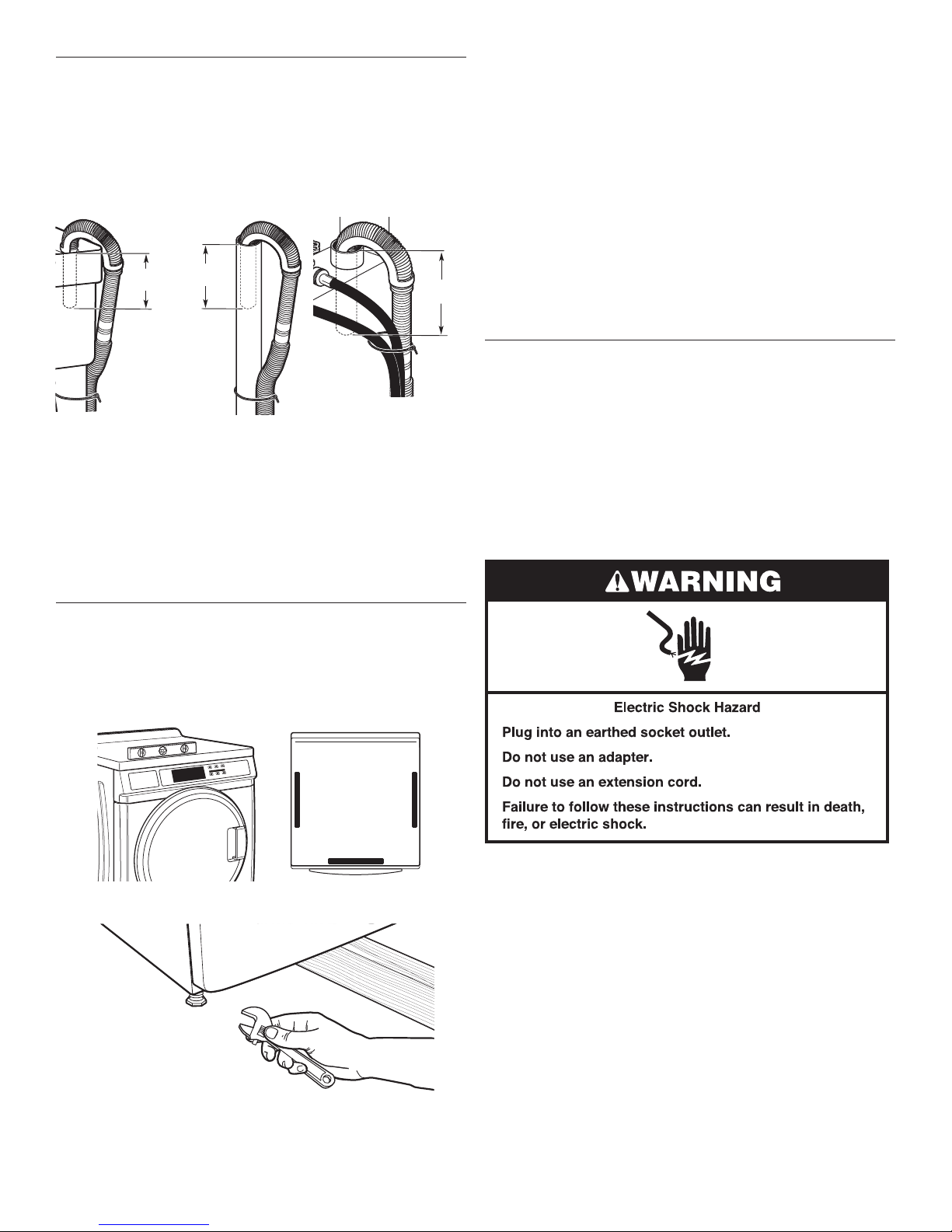 WARNING

Electric Shock Hazard

Plug into an earthed socket outlet.

Do not use an adapter.

Do not use an extension cord.

Failure to follow these instructions can result in death, fire, or electric shock.